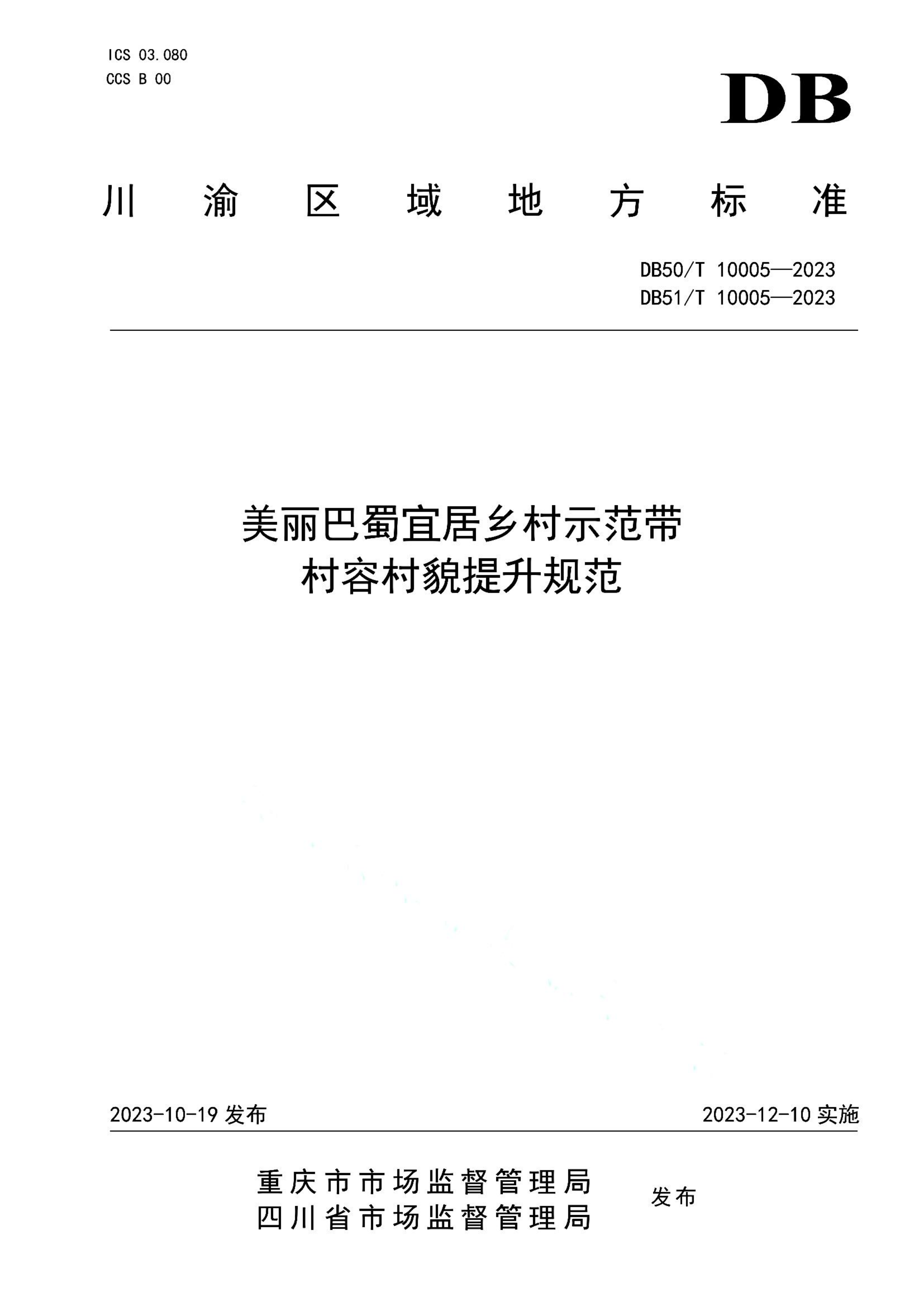 ICS 03.080
CCS B 00

DB

川渝区域地方标准

DB50/T 10005—2023
DB51/T 10005—2023

美丽巴蜀宜居乡村示范带
村容村貌提升规范

2023-10-19 发布

2023-12-10 实施

重庆市市场监督管理局
四川省市场监督管理局
发布